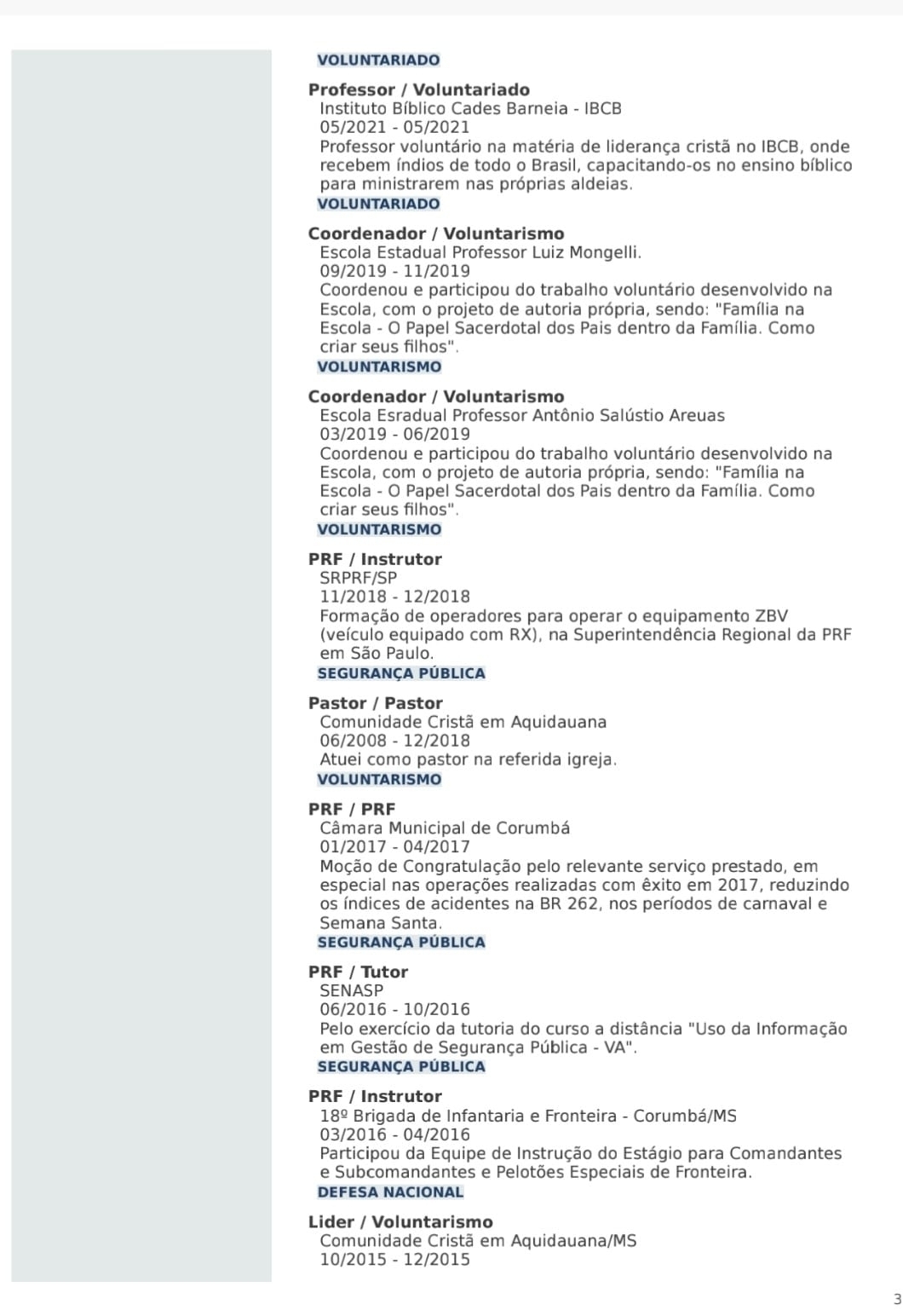 VOLUNTARIADO

Professor / Voluntariado
Instituto Bíblico Cades Barneia - IBCB
05/2021 - 05/2021
Professor voluntário na matéria de liderança cristã no IBCB, onde recebem índios de todo o Brasil, capacitando-os no ensino bíblico para ministrarem nas próprias aldeias.
VOLUNTARIADO

Coordenador / Voluntarismo
Escola Estadual Professor Luiz Mongelli.
09/2019 - 11/2019
Coordenou e participou do trabalho voluntário desenvolvido na Escola, com o projeto de autoria própria, sendo: "Família na Escola - O Papel Sacerdotal dos Pais dentro da Família. Como criar seus filhos".
VOLUNTARISMO

Coordenador / Voluntarismo
Escola Esradual Professor Antônio Salústio Areuas
03/2019 - 06/2019
Coordenou e participou do trabalho voluntário desenvolvido na Escola, com o projeto de autoria própria, sendo: "Família na Escola - O Papel Sacerdotal dos Pais dentro da Família. Como criar seus filhos".
VOLUNTARISMO

PRF / Instrutor
SRPRF/SP
11/2018 - 12/2018
Formação de operadores para operar o equipamento ZBV (veículo equipado com RX), na Superintendência Regional da PRF em São Paulo.
SEGURANÇA PÚBLICA

Pastor / Pastor
Comunidade Cristã em Aquidauana
06/2008 - 12/2018
Atuei como pastor na referida igreja.
VOLUNTARISMO

PRF / PRF
Câmara Municipal de Corumbá
01/2017 - 04/2017
Moção de Congratulação pelo relevante serviço prestado, em especial nas operações realizadas com êxito em 2017, reduzindo os índices de acidentes na BR 262, nos períodos de carnaval e Semana Santa.
SEGURANÇA PÚBLICA

PRF / Tutor
SENASP
06/2016 - 10/2016
Pelo exercício da tutoria do curso a distância "Uso da Informação em Gestão de Segurança Pública - VA".
SEGURANÇA PÚBLICA

PRF / Instrutor
18º Brigada de Infantaria e Fronteira - Corumbá/MS
03/2016 - 04/2016
Participou da Equipe de Instrução do Estágio para Comandantes e Subcomandantes e Pelotões Especiais de Fronteira.
DEFESA NACIONAL

Lider / Voluntarismo
Comunidade Cristã em Aquidauana/MS
10/2015 - 12/2015

3